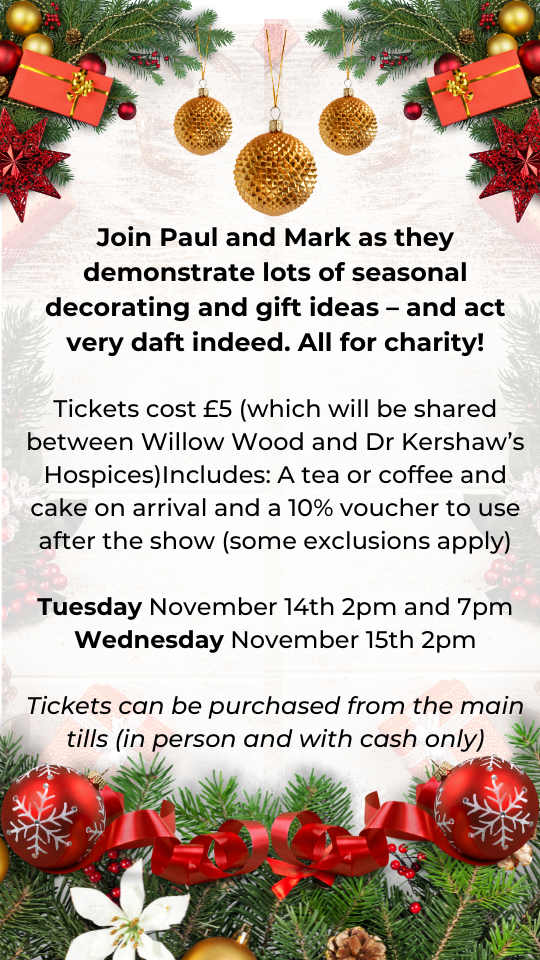 Join Paul and Mark as they demonstrate lots of seasonal decorating and gift ideas – and act very daft indeed. All for charity!

Tickets cost £5 (which will be shared between Willow Wood and Dr Kershaw's Hospices)Includes: A tea or coffee and cake on arrival and a 10% voucher to use after the show (some exclusions apply)

Tuesday November 14th 2pm and 7pm
Wednesday November 15th 2pm

Tickets can be purchased from the main tills (in person and with cash only)